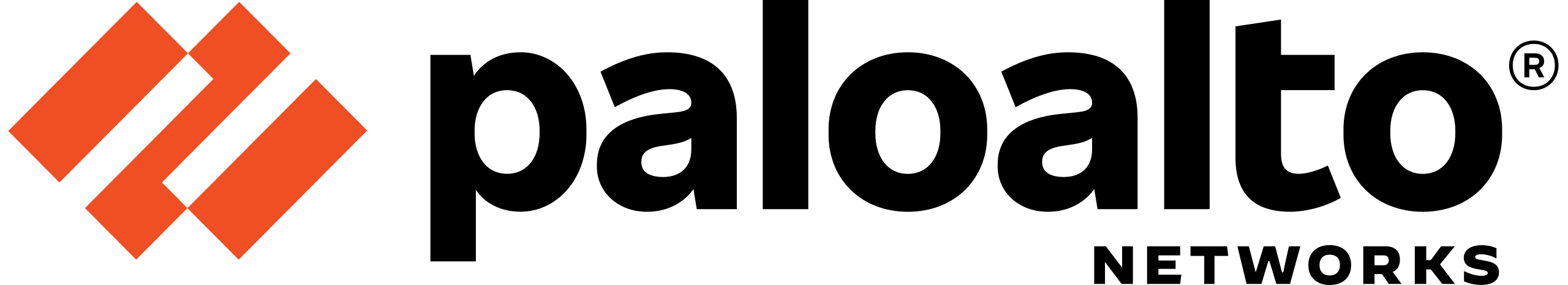 paloalto®
NETWORKS